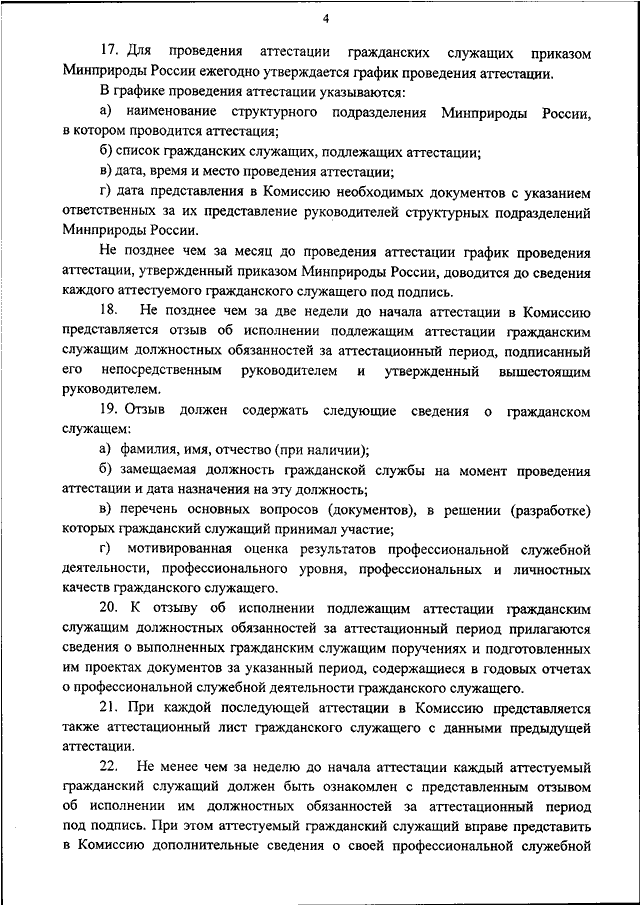 4

17. Для проведения аттестации гражданских служащих приказом Минприроды России ежегодно утверждается график проведения аттестации.

В графике проведения аттестации указываются:

а) наименование структурного подразделения Минприроды России, в котором проводится аттестация;

б) список гражданских служащих, подлежащих аттестации;

в) дата, время и место проведения аттестации;

г) дата представления в Комиссию необходимых документов с указанием ответственных за их представление руководителей структурных подразделений Минприроды России.

Не позднее чем за месяц до проведения аттестации график проведения аттестации, утвержденный приказом Минприроды России, доводится до сведения каждого аттестуемого гражданского служащего под подпись.

18. Не позднее чем за две недели до начала аттестации в Комиссию представляется отзыв об исполнении подлежащим аттестации гражданским служащим должностных обязанностей за аттестационный период, подписанный его непосредственным руководителем и утвержденный вышестоящим руководителем.

19. Отзыв должен содержать следующие сведения о гражданском служащем:

а) фамилия, имя, отчество (при наличии);

б) замещаемая должность гражданской службы на момент проведения аттестации и дата назначения на эту должность;

в) перечень основных вопросов (документов), в решении (разработке) которых гражданский служащий принимал участие;

г) мотивированная оценка результатов профессиональной служебной деятельности, профессионального уровня, профессиональных и личностных качеств гражданского служащего.

20. К отзыву об исполнении подлежащим аттестации гражданским служащим должностных обязанностей за аттестационный период прилагаются сведения о выполненных гражданским служащим поручениях и подготовленных им проектах документов за указанный период, содержащиеся в годовых отчетах о профессиональной служебной деятельности гражданского служащего.

21. При каждой последующей аттестации в Комиссию представляется также аттестационный лист гражданского служащего с данными предыдущей аттестации.

22. Не менее чем за неделю до начала аттестации каждый аттестуемый гражданский служащий должен быть ознакомлен с представленным отзывом об исполнении им должностных обязанностей за аттестационный период под подпись. При этом аттестуемый гражданский служащий вправе представить в Комиссию дополнительные сведения о своей профессиональной служебной